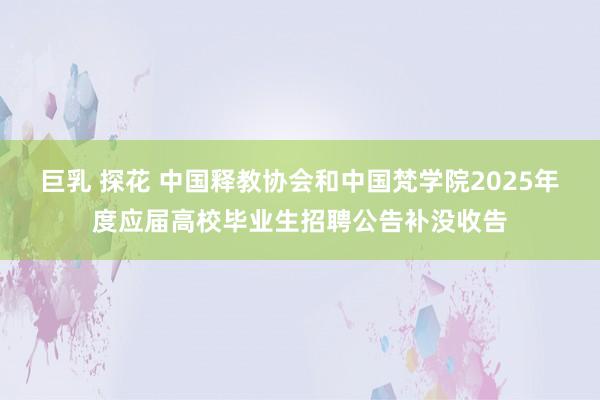 巨乳 探花 中国释教协会和中国梵学院2025年度应届高校毕业生招聘公告补没收告